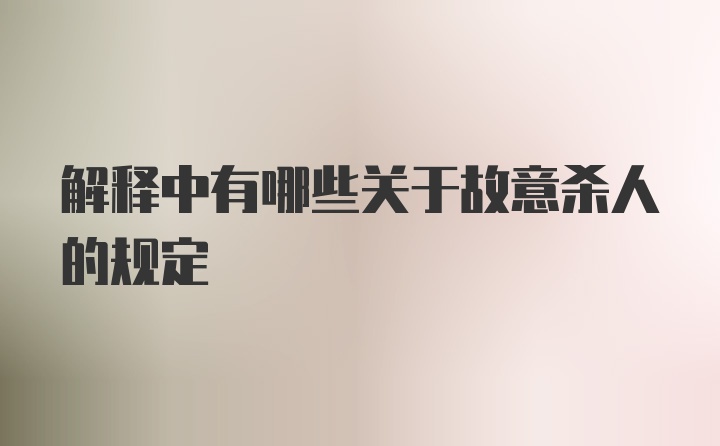 解释中有哪些关于故意杀人的规定